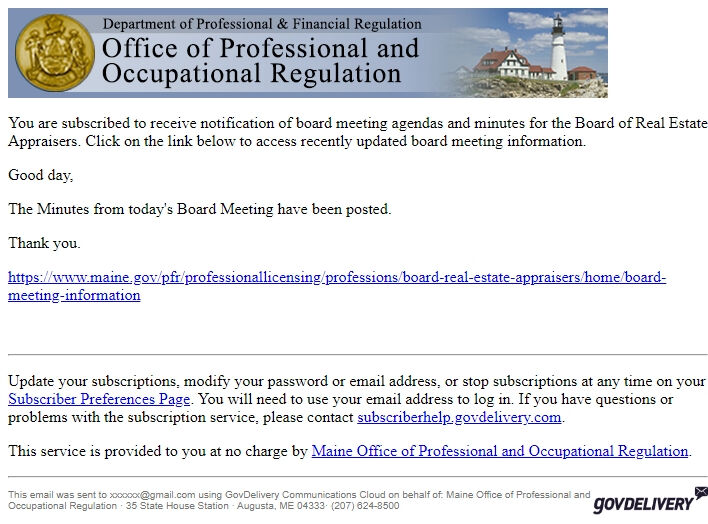 Department of Professional & Financial Regulation
Office of Professional and Occupational Regulation

You are subscribed to receive notification of board meeting agendas and minutes for the Board of Real Estate Appraisers. Click on the link below to access recently updated board meeting information.

Good day,

The Minutes from today's Board Meeting have been posted.

Thank you.

https://www.maine.gov/pfr/professionallicensing/professions/board-real-estate-appraisers/home/board-meeting-information

Update your subscriptions, modify your password or email address, or stop subscriptions at any time on your Subscriber Preferences Page. You will need to use your email address to log in. If you have questions or problems with the subscription service, please contact subscriberhelp.govdelivery.com.

This service is provided to you at no charge by Maine Office of Professional and Occupational Regulation.

This email was sent to xxxxxx@gmail.com using GovDelivery Communications Cloud on behalf of: Maine Office of Professional and Occupational Regulation · 35 State House Station · Augusta, ME 04333· (207) 624-8500

GOVDELIVERY